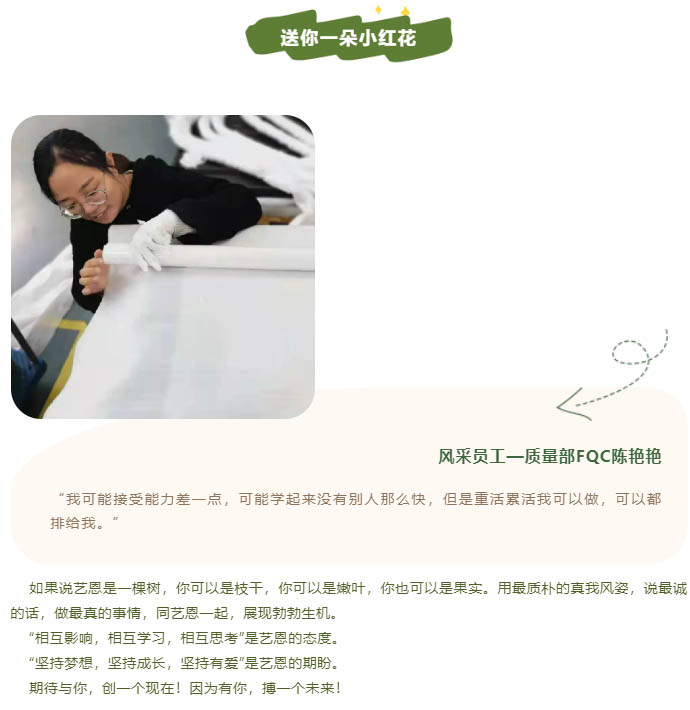 送你一朵小红花

风采员工—质量部FQC陈艳艳

“我可能接受能力差一点，可能学起来没有别人那么快，但是重活累活我可以做，可以都排给我。”

如果说艺恩是一棵树，你可以是枝干，你可以是嫩叶，你也可以是果实。用最质朴的真我风姿，说最诚的话，做最真的事情，同艺恩一起，展现勃勃生机。

“相互影响，相互学习，相互思考”是艺恩的态度。

“坚持梦想，坚持成长，坚持有爱”是艺恩的期盼。

期待与你，创一个现在！因为有你，搏一个未来！